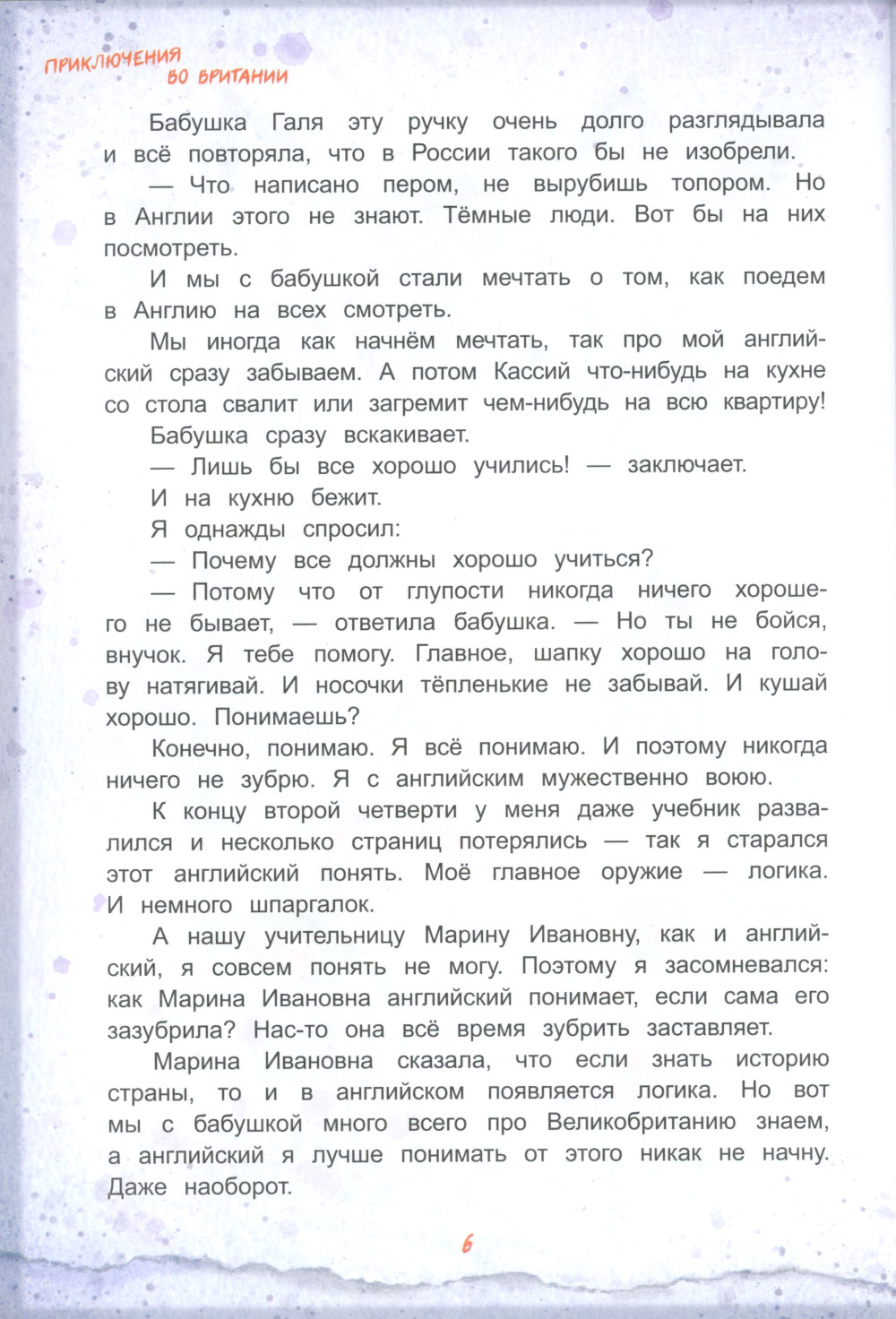 ПРИКЛЮЧЕНИЯ ВО БРИТАНИИ

Бабушка Галя эту ручку очень долго разглядывала и всё повторяла, что в России такого бы не изобрели.

— Что написано пером, не вырубишь топором. Но в Англии этого не знают. Тёмные люди. Вот бы на них посмотреть.

И мы с бабушкой стали мечтать о том, как поедем в Англию на всех смотреть.

Мы иногда как начнём мечтать, так про мой английский сразу забываем. А потом Кассий что-нибудь на кухне со стола свалит или загремит чем-нибудь на всю квартиру!

Бабушка сразу вскакивает.

— Лишь бы все хорошо учились! — заключает.

И на кухню бежит.

Я однажды спросил:

— Почему все должны хорошо учиться?

— Потому что от глупости никогда ничего хорошего не бывает, — ответила бабушка. — Но ты не бойся, внучок. Я тебе помогу. Главное, шапку хорошо на голову натягивай. И носочки тёпленькие не забывай. И кушай хорошо. Понимаешь?

Конечно, понимаю. Я всё понимаю. И поэтому никогда ничего не зубрю. Я с английским мужественно воюю.

К концу второй четверти у меня даже учебник развалился и несколько страниц потерялись — так я старался этот английский понять. Моё главное оружие — логика. И немного шпаргалок.

А нашу учительницу Марину Ивановну, как и английский, я совсем понять не могу. Поэтому я засомневался: как Марина Ивановна английский понимает, если сама его зазубрила? Нас-то она всё время зубрить заставляет.

Марина Ивановна сказала, что если знать историю страны, то и в английском появляется логика. Но вот мы с бабушкой много всего про Великобританию знаем, а английский я лучше понимать от этого никак не начну. Даже наоборот.

6